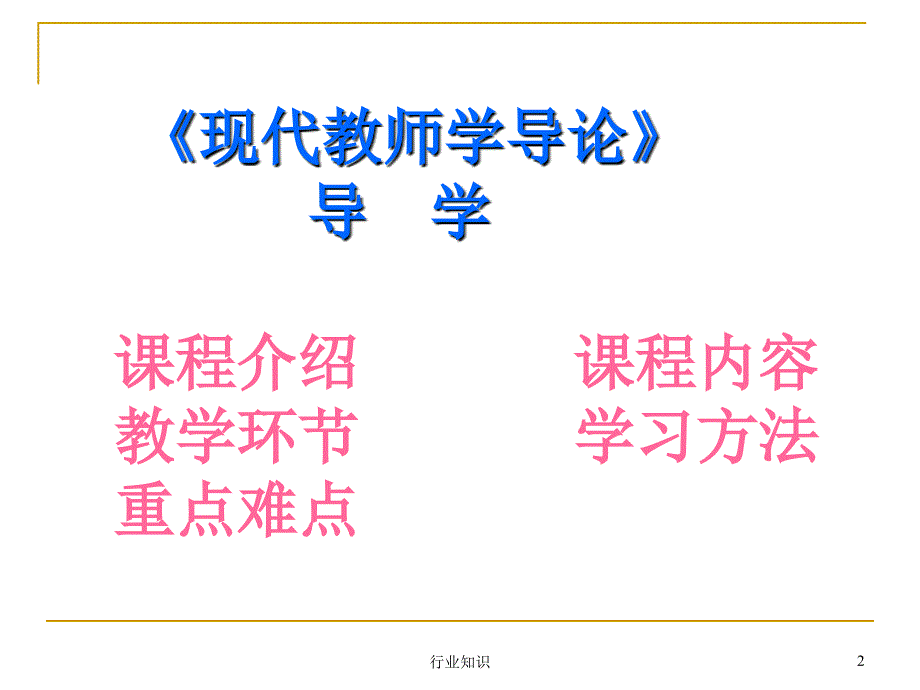 《现代教师学导论》
导　学

课程介绍
教学环节
重点难点

课程内容
学习方法

行业知识

2